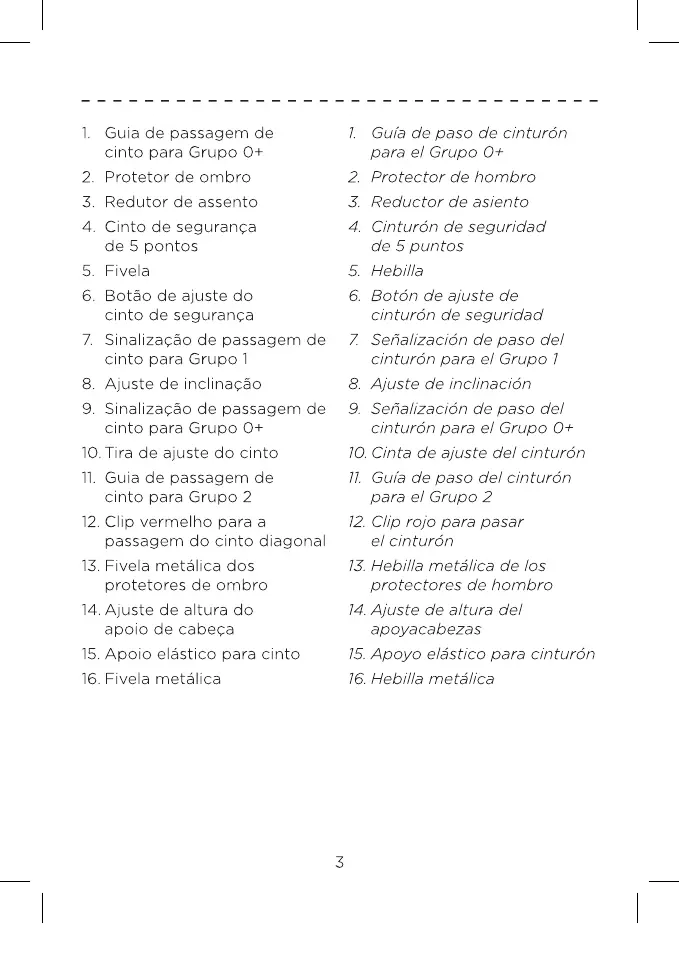 1. Guia de passagem de cinto para Grupo 0+
2. Protetor de ombro
3. Redutor de assento
4. Cinto de segurança de 5 pontos
5. Fivela
6. Botão de ajuste do cinto de segurança
7. Sinalização de passagem de cinto para Grupo 1
8. Ajuste de inclinação
9. Sinalização de passagem de cinto para Grupo 0+
10. Tira de ajuste do cinto
11. Guia de passagem de cinto para Grupo 2
12. Clip vermelho para a passagem do cinto diagonal
13. Fivela metálica dos protetores de ombro
14. Ajuste de altura do apoio de cabeça
15. Apoio elástico para cinto
16. Fivela metálica

1. Guía de paso de cinturón para el Grupo 0+
2. Protector de hombro
3. Reductor de asiento
4. Cinturón de seguridad de 5 puntos
5. Hebilla
6. Botón de ajuste de cinturón de seguridad
7. Señalización de paso del cinturón para el Grupo 1
8. Ajuste de inclinación
9. Señalización de paso del cinturón para el Grupo 0+
10. Cinta de ajuste del cinturón
11. Guía de paso del cinturón para el Grupo 2
12. Clip rojo para pasar el cinturón
13. Hebilla metálica de los protectores de hombro
14. Ajuste de altura del apoyacabezas
15. Apoyo elástico para cinturón
16. Hebilla metálica

3